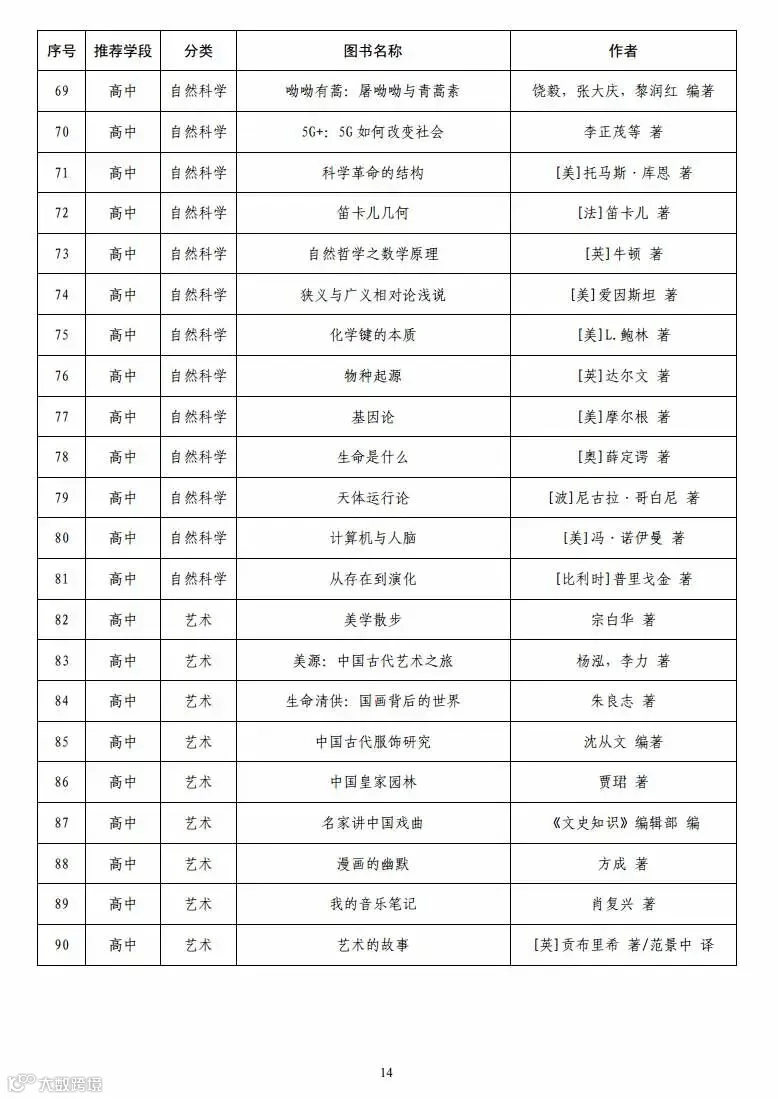 | 序号 | 推荐学段 | 分类 | 图书名称 | 作者 |
|---|---|---|---|---|
| 69 | 高中 | 自然科学 | 呦呦有蒿：屠呦呦与青蒿素 | 饶毅，张大庆，黎润红 编著 |
| 70 | 高中 | 自然科学 | 5G+：5G 如何改变社会 | 李正茂等 著 |
| 71 | 高中 | 自然科学 | 科学革命的结构 | [美]托马斯·库恩 著 |
| 72 | 高中 | 自然科学 | 笛卡儿几何 | [法]笛卡儿 著 |
| 73 | 高中 | 自然科学 | 自然哲学之数学原理 | [英]牛顿 著 |
| 74 | 高中 | 自然科学 | 狭义与广义相对论浅说 | [美]爱因斯坦 著 |
| 75 | 高中 | 自然科学 | 化学键的本质 | [美]L.鲍林 著 |
| 76 | 高中 | 自然科学 | 物种起源 | [英]达尔文 著 |
| 77 | 高中 | 自然科学 | 基因论 | [美]摩尔根 著 |
| 78 | 高中 | 自然科学 | 生命是什么 | [奥]薛定谔 著 |
| 79 | 高中 | 自然科学 | 天体运行论 | [波]尼古拉·哥白尼 著 |
| 80 | 高中 | 自然科学 | 计算机与人脑 | [美]冯·诺伊曼 著 |
| 81 | 高中 | 自然科学 | 从存在到演化 | [比利时]普里戈金 著 |
| 82 | 高中 | 艺术 | 美学散步 | 宗白华 著 |
| 83 | 高中 | 艺术 | 美源：中国古代艺术之旅 | 杨泓，李力 著 |
| 84 | 高中 | 艺术 | 生命清供：国画背后的世界 | 朱良志 著 |
| 85 | 高中 | 艺术 | 中国古代服饰研究 | 沈从文 编著 |
| 86 | 高中 | 艺术 | 中国皇家园林 | 贾珺 著 |
| 87 | 高中 | 艺术 | 名家讲中国戏曲 | 《文史知识》编辑部 编 |
| 88 | 高中 | 艺术 | 漫画的幽默 | 方成 著 |
| 89 | 高中 | 艺术 | 我的音乐笔记 | 肖复兴 著 |
| 90 | 高中 | 艺术 | 艺术的故事 | [英]贡布里希 著/范景中 译 |

14

大数跨境